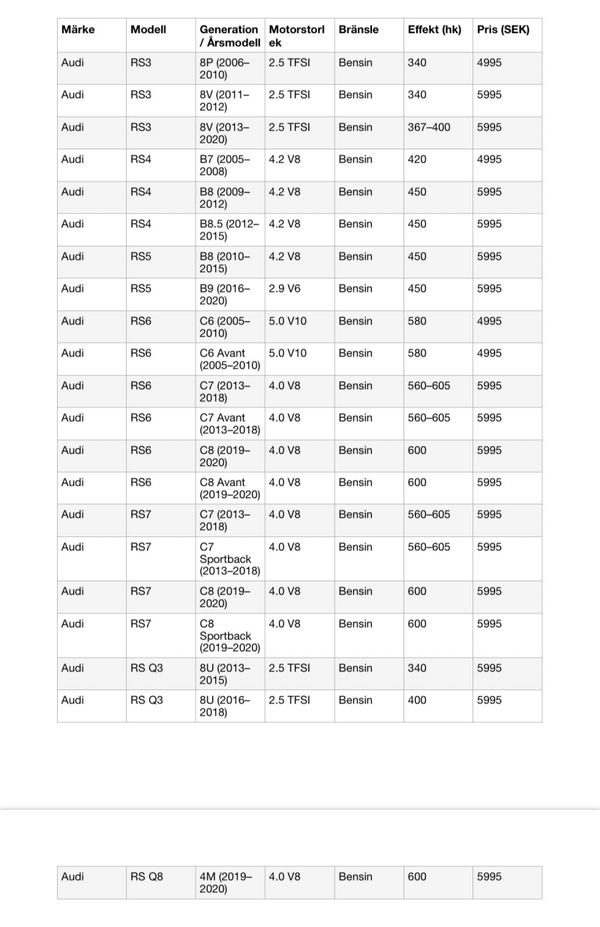 | Märke | Modell | Generation / Årsmodell | Motorstorlek | Bränsle | Effekt (hk) | Pris (SEK) |
|---|---|---|---|---|---|---|
| Audi | RS3 | 8P (2006–2010) | 2.5 TFSI | Bensin | 340 | 4995 |
| Audi | RS3 | 8V (2011–2012) | 2.5 TFSI | Bensin | 340 | 5995 |
| Audi | RS3 | 8V (2013–2020) | 2.5 TFSI | Bensin | 367–400 | 5995 |
| Audi | RS4 | B7 (2005–2008) | 4.2 V8 | Bensin | 420 | 4995 |
| Audi | RS4 | B8 (2009–2012) | 4.2 V8 | Bensin | 450 | 5995 |
| Audi | RS4 | B8.5 (2012–2015) | 4.2 V8 | Bensin | 450 | 5995 |
| Audi | RS5 | B8 (2010–2015) | 4.2 V8 | Bensin | 450 | 5995 |
| Audi | RS5 | B9 (2016–2020) | 2.9 V6 | Bensin | 450 | 5995 |
| Audi | RS6 | C6 (2005–2010) | 5.0 V10 | Bensin | 580 | 4995 |
| Audi | RS6 | C6 Avant (2005–2010) | 5.0 V10 | Bensin | 580 | 4995 |
| Audi | RS6 | C7 (2013–2018) | 4.0 V8 | Bensin | 560–605 | 5995 |
| Audi | RS6 | C7 Avant (2013–2018) | 4.0 V8 | Bensin | 560–605 | 5995 |
| Audi | RS6 | C8 (2019–2020) | 4.0 V8 | Bensin | 600 | 5995 |
| Audi | RS6 | C8 Avant (2019–2020) | 4.0 V8 | Bensin | 600 | 5995 |
| Audi | RS7 | C7 (2013–2018) | 4.0 V8 | Bensin | 560–605 | 5995 |
| Audi | RS7 | C7 Sportback (2013–2018) | 4.0 V8 | Bensin | 560–605 | 5995 |
| Audi | RS7 | C8 (2019–2020) | 4.0 V8 | Bensin | 600 | 5995 |
| Audi | RS7 | C8 Sportback (2019–2020) | 4.0 V8 | Bensin | 600 | 5995 |
| Audi | RS Q3 | 8U (2013–2015) | 2.5 TFSI | Bensin | 340 | 5995 |
| Audi | RS Q3 | 8U (2016–2018) | 2.5 TFSI | Bensin | 400 | 5995 |

| Audi | RS Q8 | 4M (2019–2020) | 4.0 V8 | Bensin | 600 | 5995 |
|---|---|---|---|---|---|---|